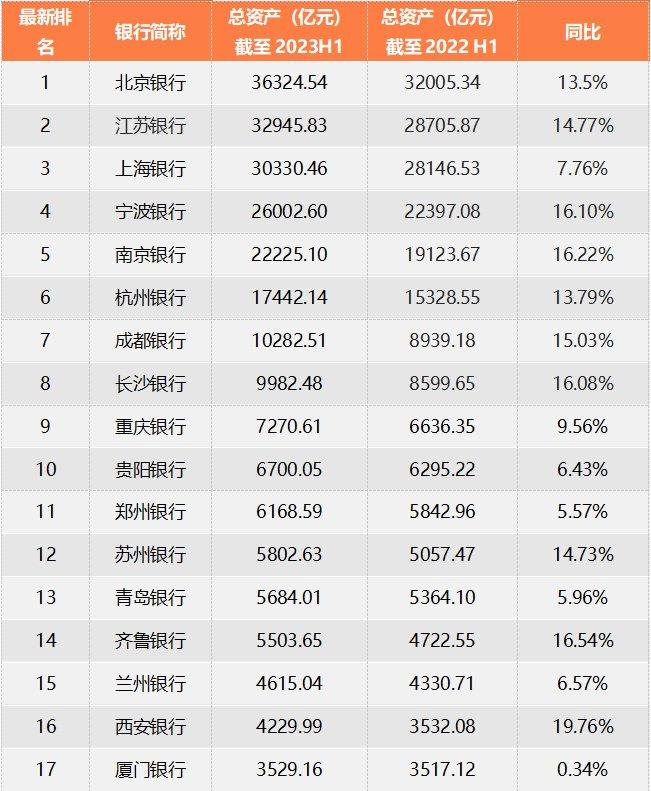 | 最新排名 | 银行简称 | 总资产（亿元）截至 2023H1 | 总资产（亿元）截至 2022 H1 | 同比 |
|---|---|---|---|---|
| 1 | 北京银行 | 36324.54 | 32005.34 | 13.5% |
| 2 | 江苏银行 | 32945.83 | 28705.87 | 14.77% |
| 3 | 上海银行 | 30330.46 | 28146.53 | 7.76% |
| 4 | 宁波银行 | 26002.60 | 22397.08 | 16.10% |
| 5 | 南京银行 | 22225.10 | 19123.67 | 16.22% |
| 6 | 杭州银行 | 17442.14 | 15328.55 | 13.79% |
| 7 | 成都银行 | 10282.51 | 8939.18 | 15.03% |
| 8 | 长沙银行 | 9982.48 | 8599.65 | 16.08% |
| 9 | 重庆银行 | 7270.61 | 6636.35 | 9.56% |
| 10 | 贵阳银行 | 6700.05 | 6295.22 | 6.43% |
| 11 | 郑州银行 | 6168.59 | 5842.96 | 5.57% |
| 12 | 苏州银行 | 5802.63 | 5057.47 | 14.73% |
| 13 | 青岛银行 | 5684.01 | 5364.10 | 5.96% |
| 14 | 齐鲁银行 | 5503.65 | 4722.55 | 16.54% |
| 15 | 兰州银行 | 4615.04 | 4330.71 | 6.57% |
| 16 | 西安银行 | 4229.99 | 3532.08 | 19.76% |
| 17 | 厦门银行 | 3529.16 | 3517.12 | 0.34% |